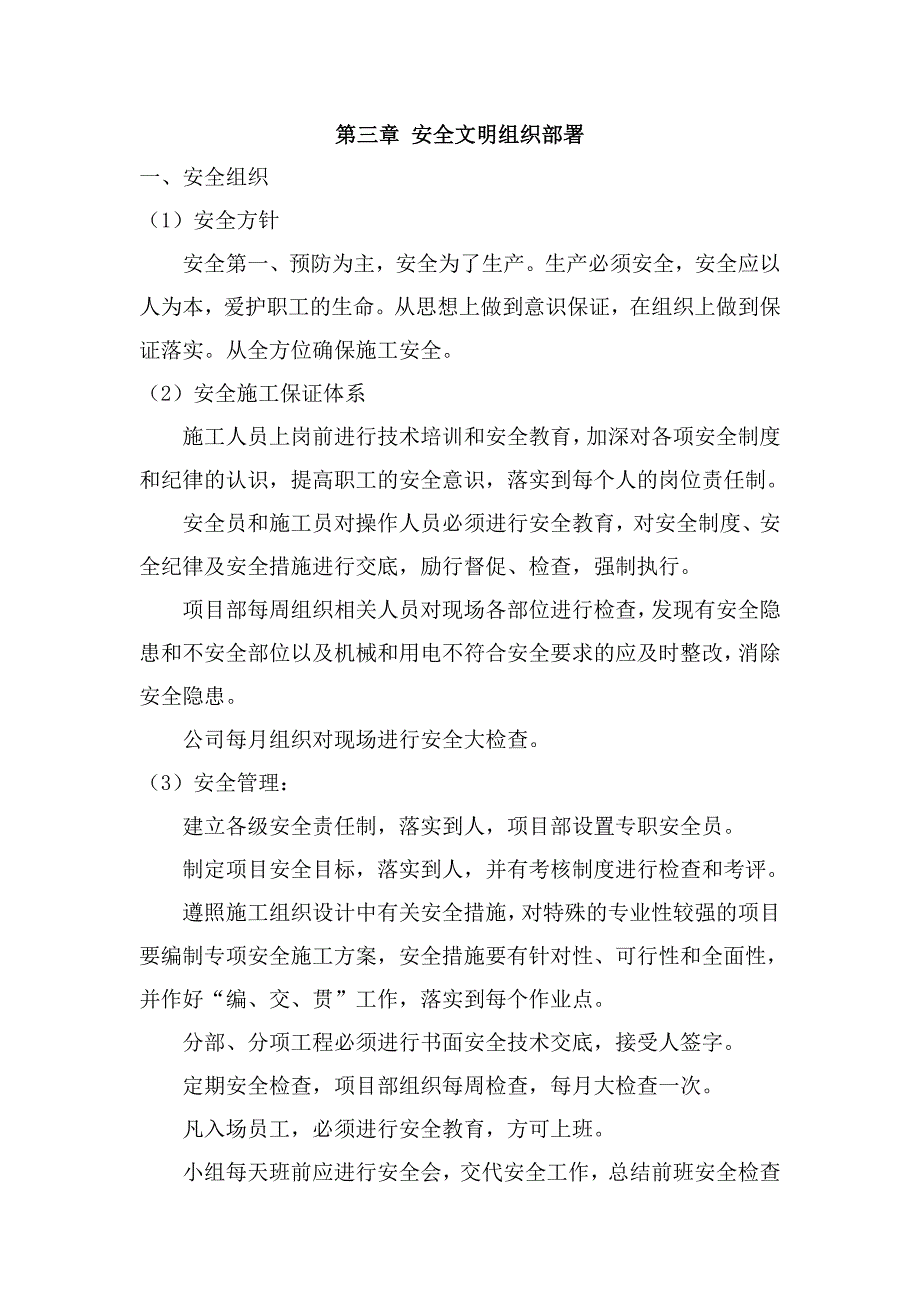 第三章 安全文明组织部署

一、安全组织

（1）安全方针

安全第一、预防为主，安全为了生产。生产必须安全，安全应以人为本，爱护职工的生命。从思想上做到意识保证，在组织上做到保证落实。从全方位确保施工安全。

（2）安全施工保证体系

施工人员上岗前进行技术培训和安全教育，加深对各项安全制度和纪律的认识，提高职工的安全意识，落实到每个人的岗位责任制。

安全员和施工员对操作人员必须进行安全教育，对安全制度、安全纪律及安全措施进行交底，励行督促、检查，强制执行。

项目部每周组织相关人员对现场各部位进行检查，发现有安全隐患和不安全部位以及机械和用电不符合安全要求的应及时整改，消除安全隐患。

公司每月组织对现场进行安全大检查。

（3）安全管理：

建立各级安全责任制，落实到人，项目部设置专职安全员。

制定项目安全目标，落实到人，并有考核制度进行检查和考评。

遵照施工组织设计中有关安全措施，对特殊的专业性较强的项目要编制专项安全施工方案，安全措施要有针对性、可行性和全面性，并作好“编、交、贯”工作，落实到每个作业点。

分部、分项工程必须进行书面安全技术交底，接受人签字。

定期安全检查，项目部组织每周检查，每月大检查一次。

凡入场员工，必须进行安全教育，方可上班。

小组每天班前应进行安全会，交代安全工作，总结前班安全检查